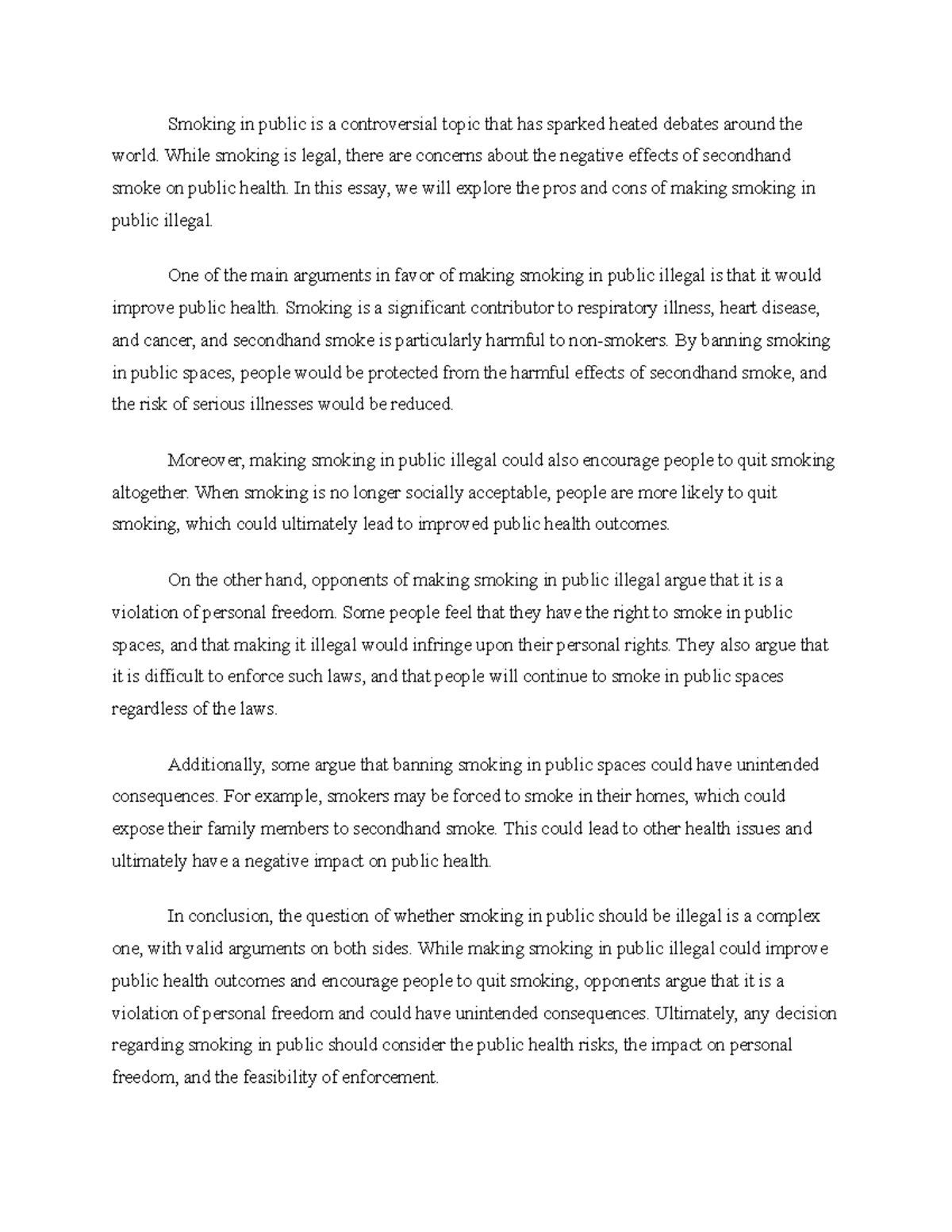 Smoking in public is a controversial topic that has sparked heated debates around the world. While smoking is legal, there are concerns about the negative effects of secondhand smoke on public health. In this essay, we will explore the pros and cons of making smoking in public illegal.

One of the main arguments in favor of making smoking in public illegal is that it would improve public health. Smoking is a significant contributor to respiratory illness, heart disease, and cancer, and secondhand smoke is particularly harmful to non-smokers. By banning smoking in public spaces, people would be protected from the harmful effects of secondhand smoke, and the risk of serious illnesses would be reduced.

Moreover, making smoking in public illegal could also encourage people to quit smoking altogether. When smoking is no longer socially acceptable, people are more likely to quit smoking, which could ultimately lead to improved public health outcomes.

On the other hand, opponents of making smoking in public illegal argue that it is a violation of personal freedom. Some people feel that they have the right to smoke in public spaces, and that making it illegal would infringe upon their personal rights. They also argue that it is difficult to enforce such laws, and that people will continue to smoke in public spaces regardless of the laws.

Additionally, some argue that banning smoking in public spaces could have unintended consequences. For example, smokers may be forced to smoke in their homes, which could expose their family members to secondhand smoke. This could lead to other health issues and ultimately have a negative impact on public health.

In conclusion, the question of whether smoking in public should be illegal is a complex one, with valid arguments on both sides. While making smoking in public illegal could improve public health outcomes and encourage people to quit smoking, opponents argue that it is a violation of personal freedom and could have unintended consequences. Ultimately, any decision regarding smoking in public should consider the public health risks, the impact on personal freedom, and the feasibility of enforcement.